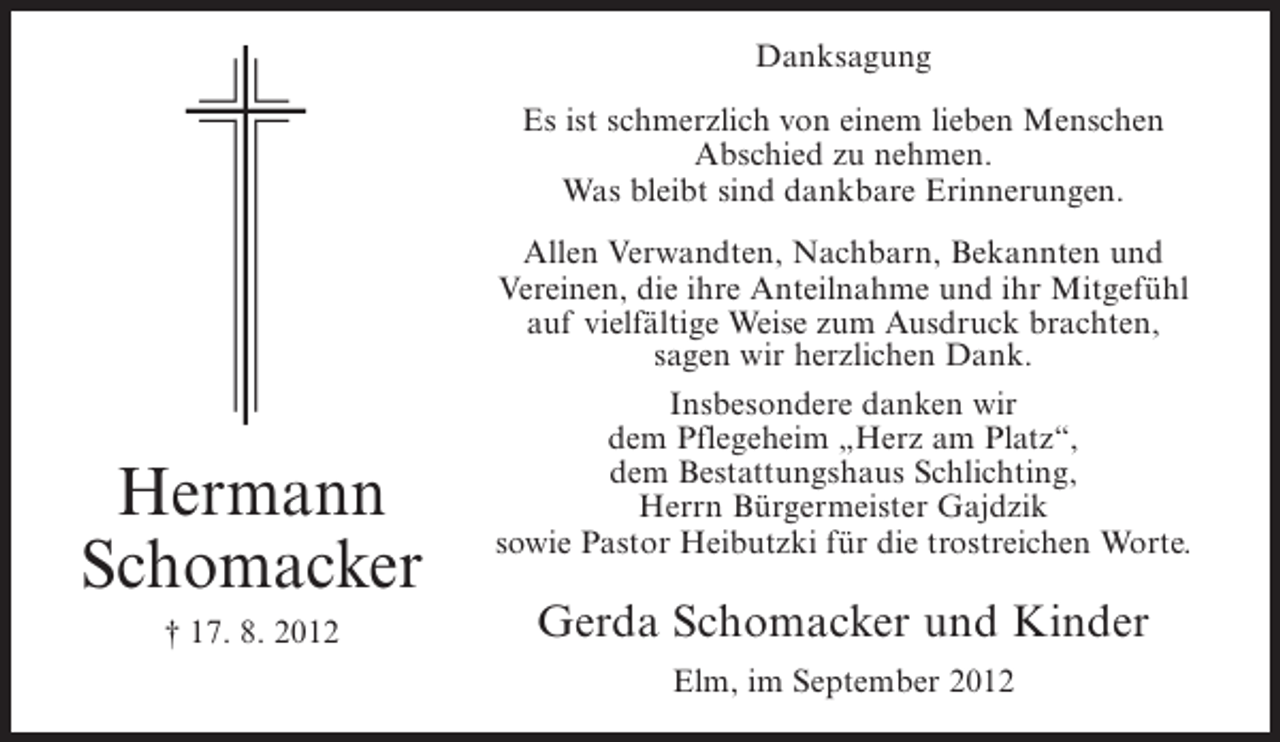 Hermann Schomacker

† 17. 8. 2012

Danksagung

Es ist schmerzlich von einem lieben Menschen Abschied zu nehmen. Was bleibt sind dankbare Erinnerungen.

Allen Verwandten, Nachbarn, Bekannten und Vereinen, die ihre Anteilnahme und ihr Mitgefühl auf vielfältige Weise zum Ausdruck brachten, sagen wir herzlichen Dank.

Insbesondere danken wir dem Pflegeheim „Herz am Platz“, dem Bestattungshaus Schlichting, Herrn Bürgermeister Gajdzik sowie Pastor Heibutzki für die trostreichen Worte.

Gerda Schomacker und Kinder

Elm, im September 2012